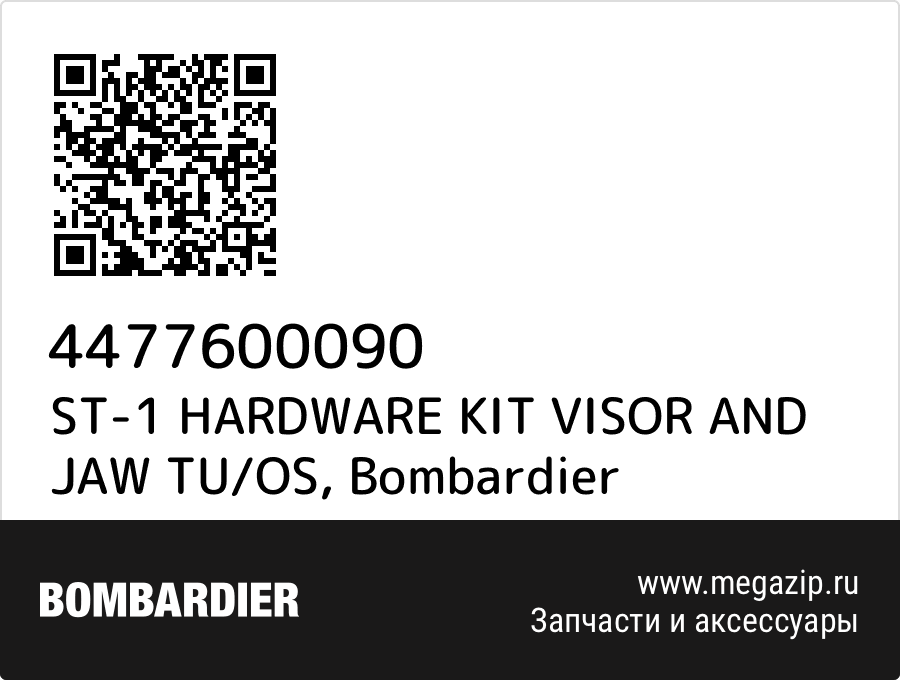 4477600090
ST-1 HARDWARE KIT VISOR AND JAW TU/OS, Bombardier

BOMBARDIER

www.megazip.ru
Запчасти и аксессуары